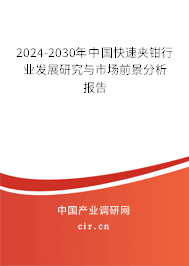 2024-2030年中国快速夹钳行业发展研究与市场前景分析报告

中国产业调研网
cir.cn